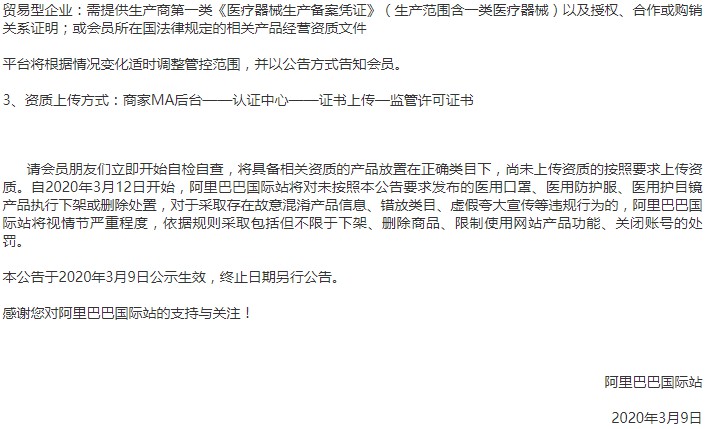 贸易型企业：需提供生产商第一类《医疗器械生产备案凭证》（生产范围含一类医疗器械）以及授权、合作或购销关系证明；或会员所在国法律规定的相关产品经营资质文件

平台将根据情况变化适时调整管控范围，并以公告方式告知会员。

3、资质上传方式：商家MA后台——认证中心——证书上传—监管许可证书

请会员朋友们立即开始自检自查，将具备相关资质的产品放置在正确类目下，尚未上传资质的按照要求上传资质。自2020年3月12日开始，阿里巴巴国际站将对未按照本公告要求发布的医用口罩、医用防护服、医用护目镜产品执行下架或删除处置，对于采取存在故意混淆产品信息、错放类目、虚假夸大宣传等违规行为的，阿里巴巴国际站将视情节严重程度，依据规则采取包括但不限于下架、删除商品、限制使用网站产品功能、关闭账号的处罚。

本公告于2020年3月9日公示生效，终止日期另行公告。

感谢您对阿里巴巴国际站的支持与关注！

阿里巴巴国际站

2020年3月9日